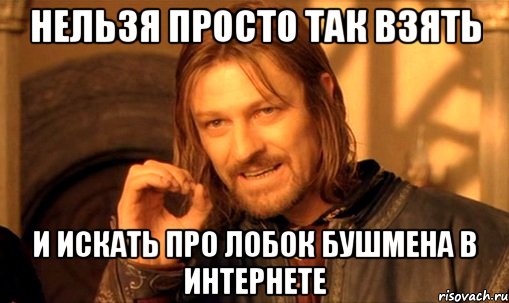 НЕЛЬЗЯ ПРОСТО ТАК ВЗЯТЬ

И ИСКАТЬ ПРО ЛОБОК БУШМЕНА В ИНТЕРНЕТЕ

risovach.ru